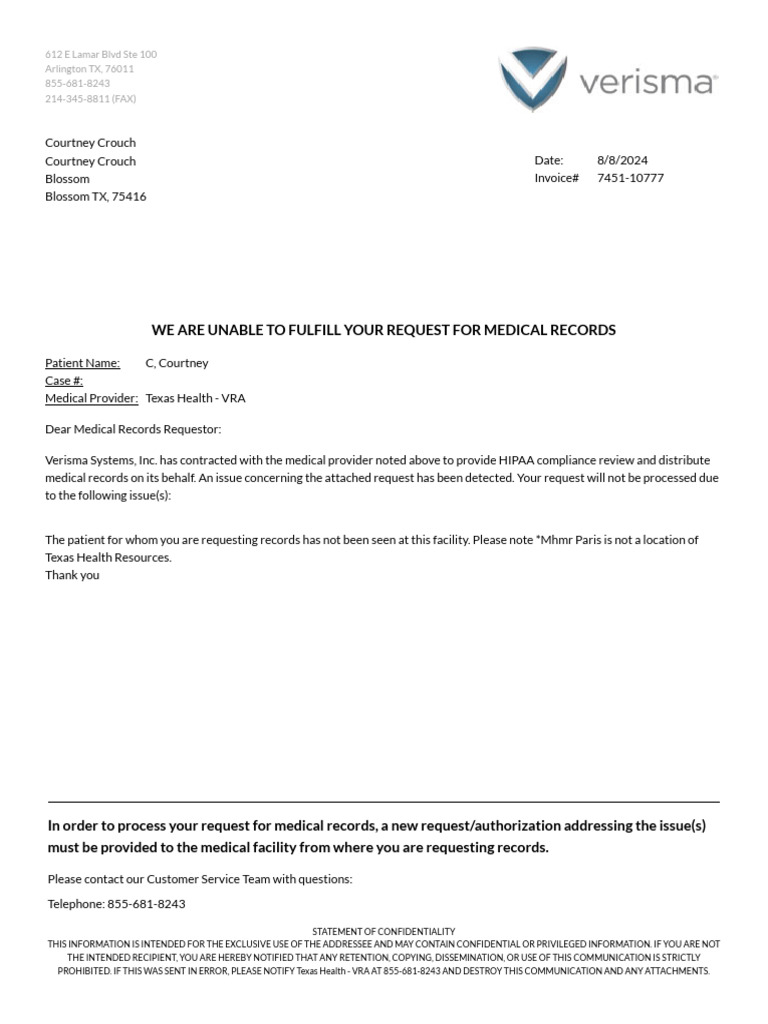 612 E Lamar Blvd Ste 100
Arlington TX, 76011
855-681-8243
214-345-8811 (FAX)

verisma

Courtney Crouch
Courtney Crouch
Blossom
Blossom TX, 75416

Date: 8/8/2024
Invoice# 7451-10777

WE ARE UNABLE TO FULFILL YOUR REQUEST FOR MEDICAL RECORDS

Patient Name: C, Courtney
Case #:
Medical Provider: Texas Health - VRA

Dear Medical Records Requestor:

Verisma Systems, Inc. has contracted with the medical provider noted above to provide HIPAA compliance review and distribute medical records on its behalf. An issue concerning the attached request has been detected. Your request will not be processed due to the following issue(s):

The patient for whom you are requesting records has not been seen at this facility. Please note *Mhmr Paris is not a location of Texas Health Resources.
Thank you

In order to process your request for medical records, a new request/authorization addressing the issue(s) must be provided to the medical facility from where you are requesting records.

Please contact our Customer Service Team with questions:

Telephone: 855-681-8243

STATEMENT OF CONFIDENTIALITY
THIS INFORMATION IS INTENDED FOR THE EXCLUSIVE USE OF THE ADDRESSEE AND MAY CONTAIN CONFIDENTIAL OR PRIVILEGED INFORMATION. IF YOU ARE NOT THE INTENDED RECIPIENT, YOU ARE HEREBY NOTIFIED THAT ANY RETENTION, COPYING, DISSEMINATION, OR USE OF THIS COMMUNICATION IS STRICTLY PROHIBITED. IF THIS WAS SENT IN ERROR, PLEASE NOTIFY Texas Health - VRA AT 855-681-8243 AND DESTROY THIS COMMUNICATION AND ANY ATTACHMENTS.